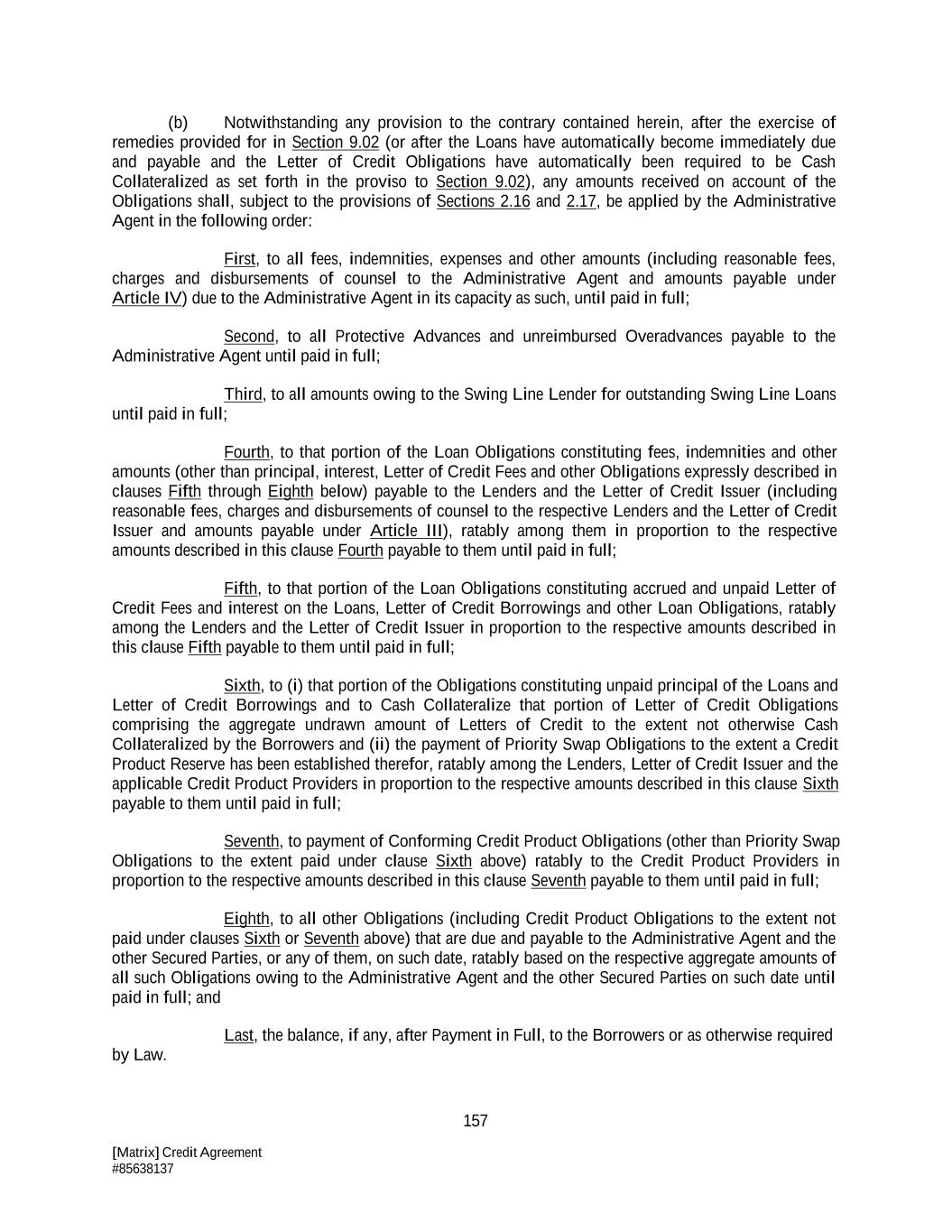 (b) Notwithstanding any provision to the contrary contained herein, after the exercise of remedies provided for in Section 9.02 (or after the Loans have automatically become immediately due and payable and the Letter of Credit Obligations have automatically been required to be Cash Collateralized as set forth in the proviso to Section 9.02), any amounts received on account of the Obligations shall, subject to the provisions of Sections 2.16 and 2.17, be applied by the Administrative Agent in the following order:

First, to all fees, indemnities, expenses and other amounts (including reasonable fees, charges and disbursements of counsel to the Administrative Agent and amounts payable under Article IV) due to the Administrative Agent in its capacity as such, until paid in full;

Second, to all Protective Advances and unreimbursed Overadvances payable to the Administrative Agent until paid in full;

Third, to all amounts owing to the Swing Line Lender for outstanding Swing Line Loans until paid in full;

Fourth, to that portion of the Loan Obligations constituting fees, indemnities and other amounts (other than principal, interest, Letter of Credit Fees and other Obligations expressly described in clauses Fifth through Eighth below) payable to the Lenders and the Letter of Credit Issuer (including reasonable fees, charges and disbursements of counsel to the respective Lenders and the Letter of Credit Issuer and amounts payable under Article III), ratably among them in proportion to the respective amounts described in this clause Fourth payable to them until paid in full;

Fifth, to that portion of the Loan Obligations constituting accrued and unpaid Letter of Credit Fees and interest on the Loans, Letter of Credit Borrowings and other Loan Obligations, ratably among the Lenders and the Letter of Credit Issuer in proportion to the respective amounts described in this clause Fifth payable to them until paid in full;

Sixth, to (i) that portion of the Obligations constituting unpaid principal of the Loans and Letter of Credit Borrowings and to Cash Collateralize that portion of Letter of Credit Obligations comprising the aggregate undrawn amount of Letters of Credit to the extent not otherwise Cash Collateralized by the Borrowers and (ii) the payment of Priority Swap Obligations to the extent a Credit Product Reserve has been established therefor, ratably among the Lenders, Letter of Credit Issuer and the applicable Credit Product Providers in proportion to the respective amounts described in this clause Sixth payable to them until paid in full;

Seventh, to payment of Conforming Credit Product Obligations (other than Priority Swap Obligations to the extent paid under clause Sixth above) ratably to the Credit Product Providers in proportion to the respective amounts described in this clause Seventh payable to them until paid in full;

Eighth, to all other Obligations (including Credit Product Obligations to the extent not paid under clauses Sixth or Seventh above) that are due and payable to the Administrative Agent and the other Secured Parties, or any of them, on such date, ratably based on the respective aggregate amounts of all such Obligations owing to the Administrative Agent and the other Secured Parties on such date until paid in full; and

Last, the balance, if any, after Payment in Full, to the Borrowers or as otherwise required by Law.

157

[Matrix] Credit Agreement
#85638137